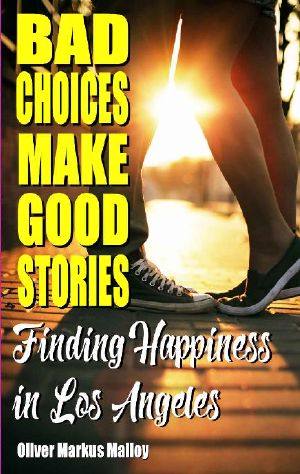 BAD CHOICES MAKE GOOD STORIES

Finding Happiness in Los Angeles

Oliver Markus Malloy